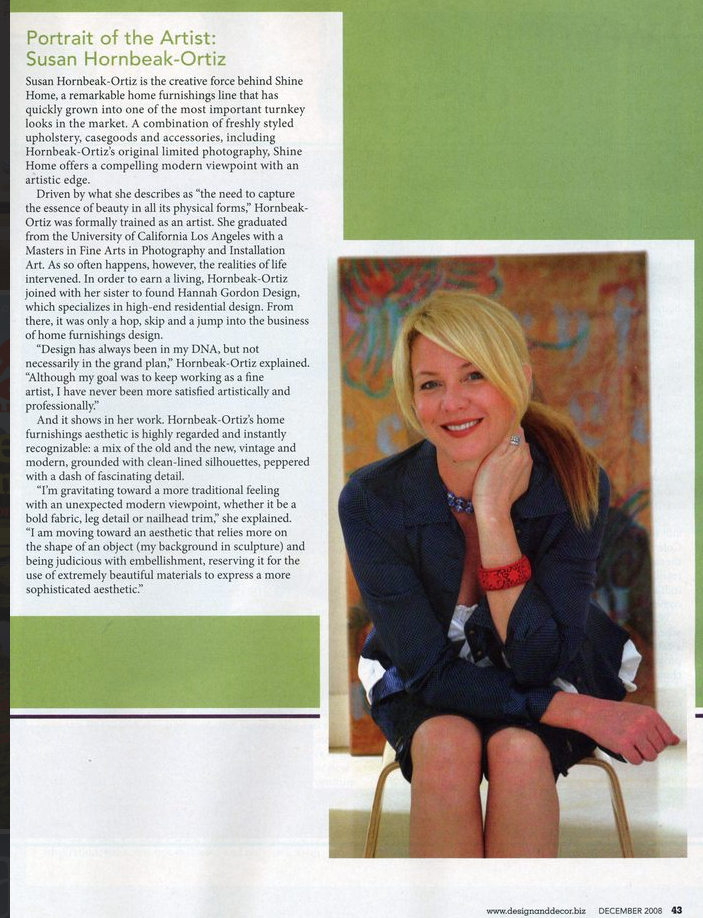 Portrait of the Artist:
Susan Hornbeak-Ortiz

Susan Hornbeak-Ortiz is the creative force behind Shine Home, a remarkable home furnishings line that has quickly grown into one of the most important turnkey looks in the market. A combination of freshly styled upholstery, casegoods and accessories, including Hornbeak-Ortiz's original limited photography, Shine Home offers a compelling modern viewpoint with an artistic edge.

Driven by what she describes as "the need to capture the essence of beauty in all its physical forms," Hornbeak-Ortiz was formally trained as an artist. She graduated from the University of California Los Angeles with a Masters in Fine Arts in Photography and Installation Art. As so often happens, however, the realities of life intervened. In order to earn a living, Hornbeak-Ortiz joined with her sister to found Hannah Gordon Design, which specializes in high-end residential design. From there, it was only a hop, skip and a jump into the business of home furnishings design.

"Design has always been in my DNA, but not necessarily in the grand plan," Hornbeak-Ortiz explained. "Although my goal was to keep working as a fine artist, I have never been more satisfied artistically and professionally."

And it shows in her work. Hornbeak-Ortiz's home furnishings aesthetic is highly regarded and instantly recognizable: a mix of the old and the new, vintage and modern, grounded with clean-lined silhouettes, peppered with a dash of fascinating detail.

"I'm gravitating toward a more traditional feeling with an unexpected modern viewpoint, whether it be a bold fabric, leg detail or nailhead trim," she explained. "I am moving toward an aesthetic that relies more on the shape of an object (my background in sculpture) and being judicious with embellishment, reserving it for the use of extremely beautiful materials to express a more sophisticated aesthetic."

www.designanddecor.biz DECEMBER 2008 43